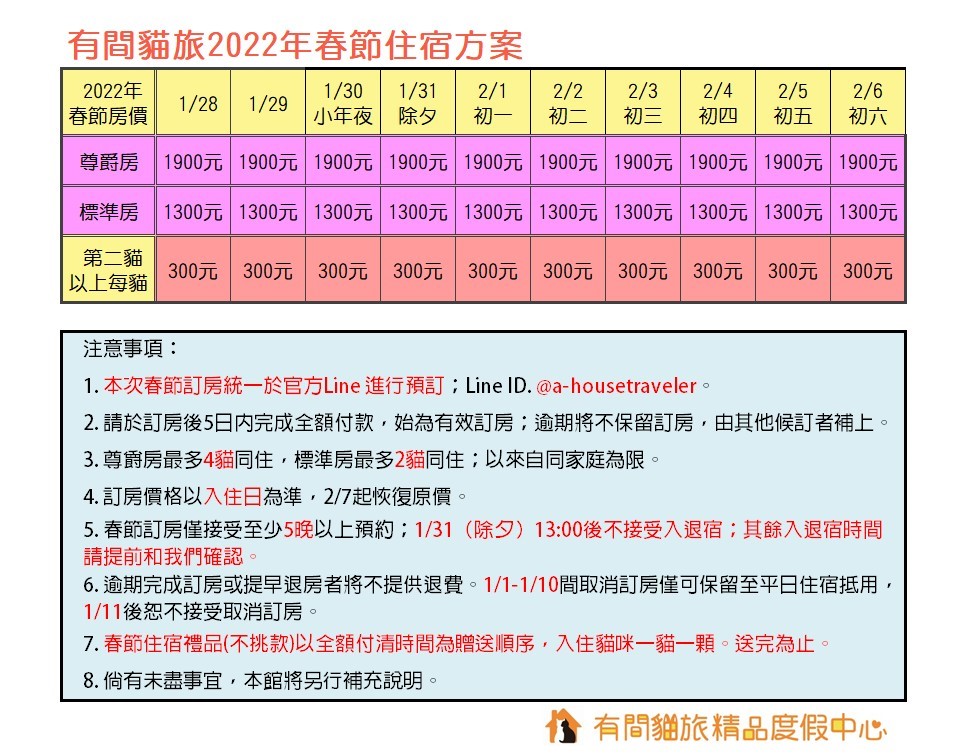 有間貓旅2022年春節住宿方案

| 2022年 春節房價 | 1/28 | 1/29 | 1/30 小年夜 | 1/31 除夕 | 2/1 初一 | 2/2 初二 | 2/3 初三 | 2/4 初四 | 2/5 初五 | 2/6 初六 |
|---|---|---|---|---|---|---|---|---|---|---|
| 尊爵房 | 1900元 | 1900元 | 1900元 | 1900元 | 1900元 | 1900元 | 1900元 | 1900元 | 1900元 | 1900元 |
| 標準房 | 1300元 | 1300元 | 1300元 | 1300元 | 1300元 | 1300元 | 1300元 | 1300元 | 1300元 | 1300元 |
| 第二貓 以上每貓 | 300元 | 300元 | 300元 | 300元 | 300元 | 300元 | 300元 | 300元 | 300元 | 300元 |

注意事項：

1. 本次春節訂房統一於官方Line 進行預訂；Line ID. @a-housetraveler。

2. 請於訂房後5日內完成全額付款，始為有效訂房；逾期將不保留訂房，由其他候訂者補上。

3. 尊爵房最多4貓同住，標準房最多2貓同住；以來自同家庭為限。

4. 訂房價格以入住日為準，2/7起恢復原價。

5. 春節訂房僅接受至少5晚以上預約；1/31（除夕）13:00後不接受入退宿；其餘入退宿時間請提前和我們確認。

6. 逾期完成訂房或提早退房者將不提供退費。1/1-1/10間取消訂房僅可保留至平日住宿抵用，1/11後恕不接受取消訂房。

7. 春節住宿禮品(不挑款)以全額付清時間為贈送順序，入住貓咪一貓一顆。送完為止。

8. 倘有未盡事宜，本館將另行補充說明。

有間貓旅精品度假中心